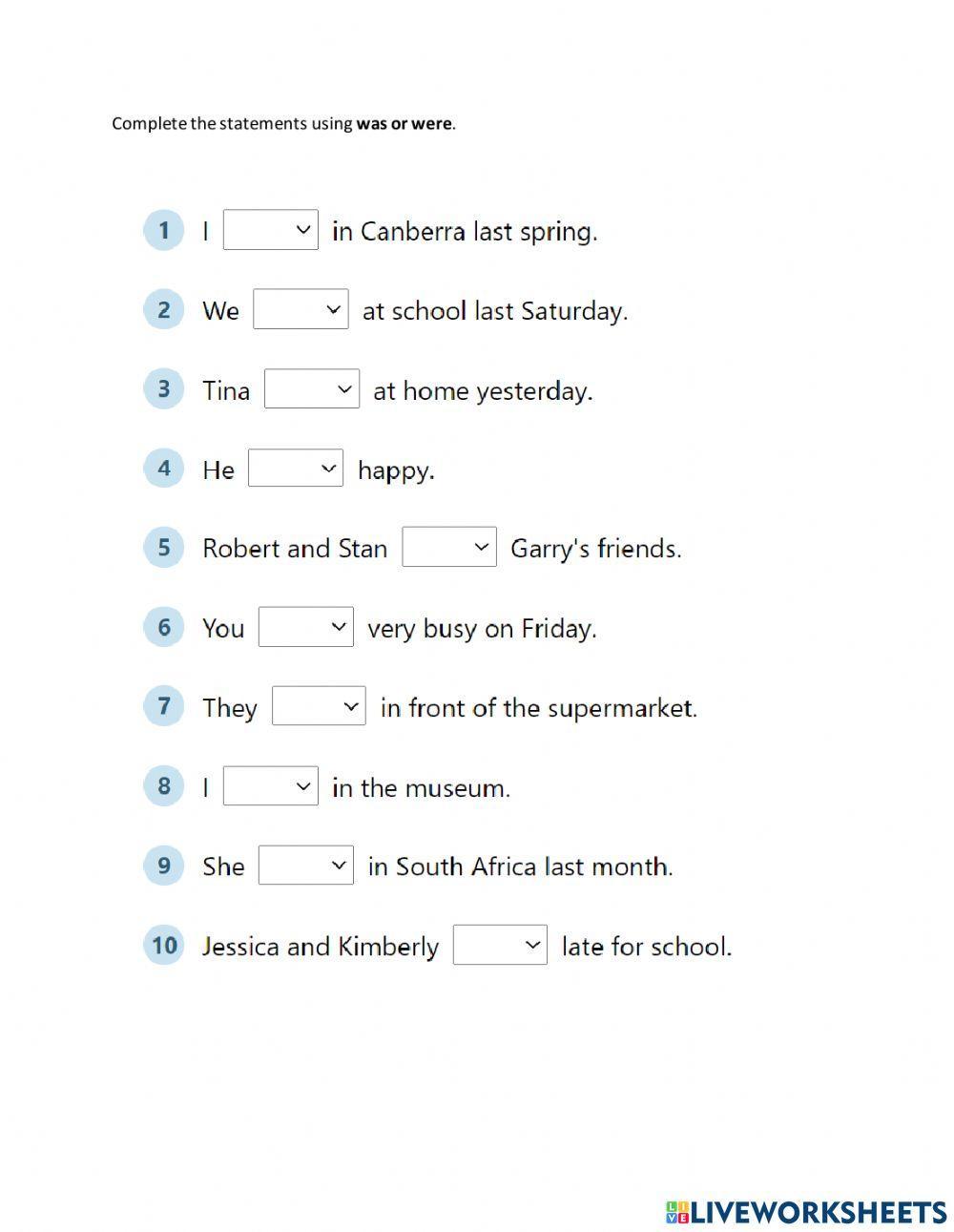 Complete the statements using was or were.

1 I ____ in Canberra last spring.

2 We ____ at school last Saturday.

3 Tina ____ at home yesterday.

4 He ____ happy.

5 Robert and Stan ____ Garry's friends.

6 You ____ very busy on Friday.

7 They ____ in front of the supermarket.

8 I ____ in the museum.

9 She ____ in South Africa last month.

10 Jessica and Kimberly ____ late for school.

LIVEWORKSHEETS